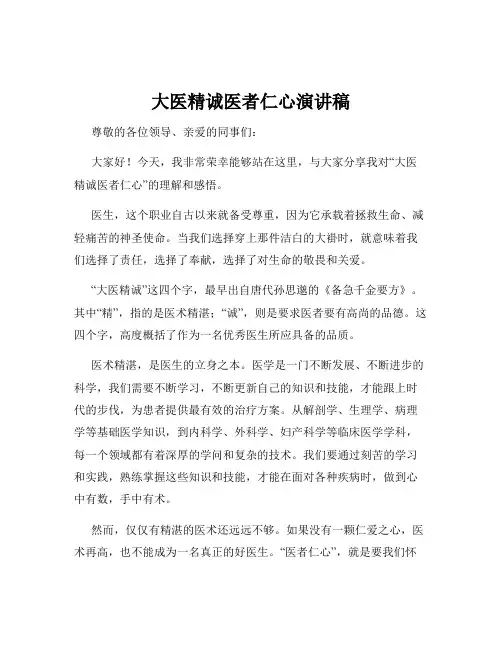 大医精诚医者仁心演讲稿

尊敬的各位领导、亲爱的同事们：

大家好！今天，我非常荣幸能够站在这里，与大家分享我对“大医精诚医者仁心”的理解和感悟。

医生，这个职业自古以来就备受尊重，因为它承载着拯救生命、减轻痛苦的神圣使命。当我们选择穿上那件洁白的大褂时，就意味着我们选择了责任，选择了奉献，选择了对生命的敬畏和关爱。

“大医精诚”这四个字，最早出自唐代孙思邈的《备急千金要方》。其中“精”，指的是医术精湛；“诚”，则是要求医者要有高尚的品德。这四个字，高度概括了作为一名优秀医生所应具备的品质。

医术精湛，是医生的立身之本。医学是一门不断发展、不断进步的科学，我们需要不断学习，不断更新自己的知识和技能，才能跟上时代的步伐，为患者提供最有效的治疗方案。从解剖学、生理学、病理学等基础医学知识，到内科学、外科学、妇产科学等临床医学学科，每一个领域都有着深厚的学问和复杂的技术。我们要通过刻苦的学习和实践，熟练掌握这些知识和技能，才能在面对各种疾病时，做到心中有数，手中有术。

然而，仅仅有精湛的医术还远远不够。如果没有一颗仁爱之心，医术再高，也不能成为一名真正的好医生。“医者仁心”，就是要我们怀